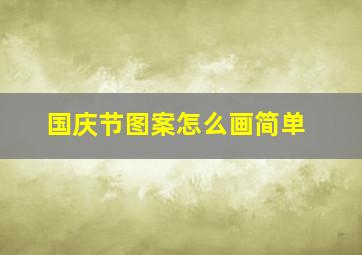 国庆节图案怎么画简单